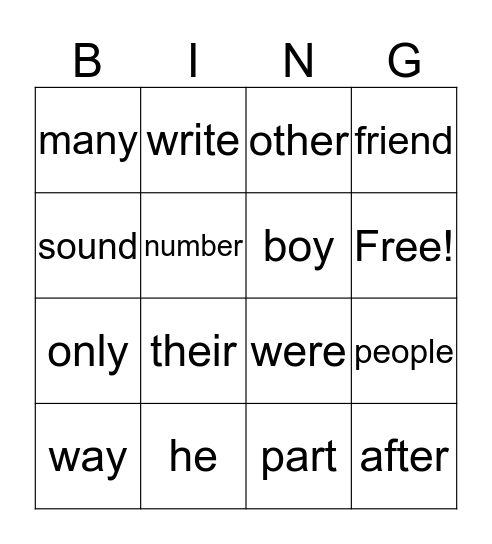 | B | I | N | G |
|---|---|---|---|
| many | write | other | friend |
| sound | number | boy | Free! |
| only | their | were | people |
| way | he | part | after |